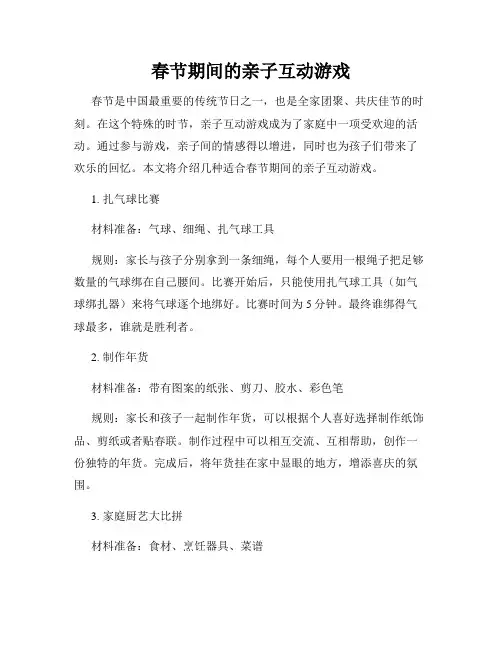 春节期间的亲子互动游戏

春节是中国最重要的传统节日之一，也是全家团聚、共庆佳节的时刻。在这个特殊的时节，亲子互动游戏成为了家庭中一项受欢迎的活动。通过参与游戏，亲子间的情感得以增进，同时也为孩子们带来了欢乐的回忆。本文将介绍几种适合春节期间的亲子互动游戏。

1. 扎气球比赛

材料准备：气球、细绳、扎气球工具

规则：家长与孩子分别拿到一条细绳，每个人要用一根绳子把足够数量的气球绑在自己腰间。比赛开始后，只能使用扎气球工具（如气球绑扎器）来将气球逐个地绑好。比赛时间为 5 分钟。最终谁绑得气球最多，谁就是胜利者。

2. 制作年货

材料准备：带有图案的纸张、剪刀、胶水、彩色笔

规则：家长和孩子一起制作年货，可以根据个人喜好选择制作纸饰品、剪纸或者贴春联。制作过程中可以相互交流、互相帮助，创作一份独特的年货。完成后，将年货挂在家中显眼的地方，增添喜庆的氛围。

3. 家庭厨艺大比拼

材料准备：食材、烹饪器具、菜谱